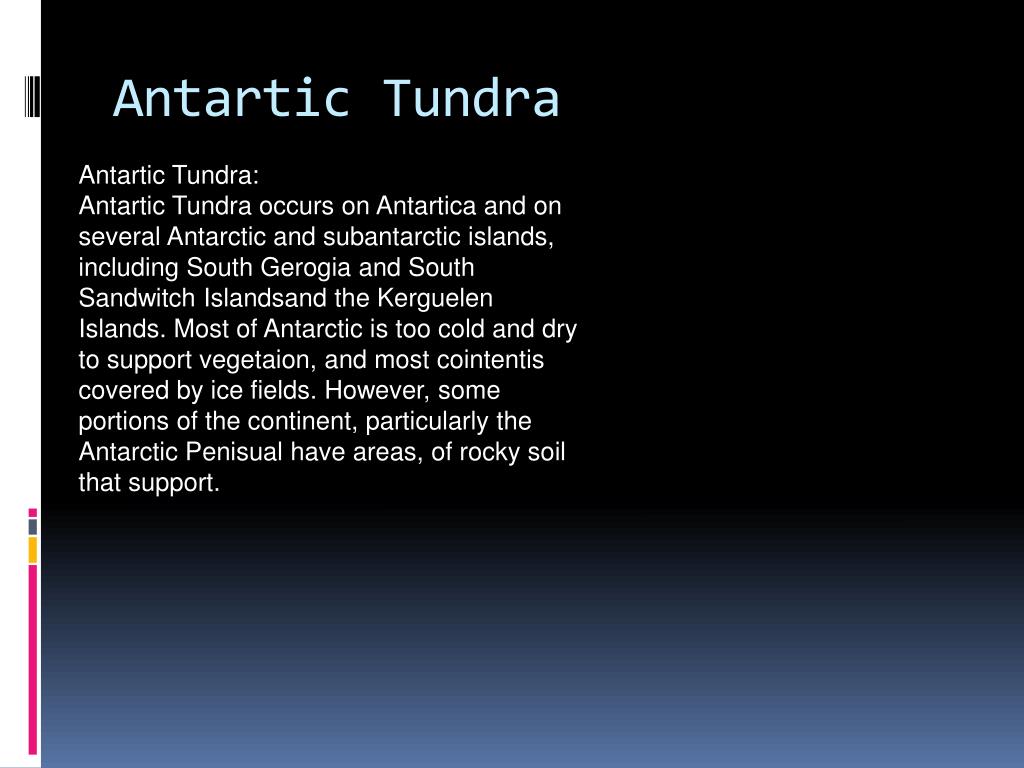 Antartic Tundra

Antartic Tundra:
Antartic Tundra occurs on Antartica and on several Antarctic and subantarctic islands, including South Gerogia and South Sandwitch Islandsand the Kerguelen Islands. Most of Antarctic is too cold and dry to support vegetaion, and most cointentis covered by ice fields. However, some portions of the continent, particularly the Antarctic Penisual have areas, of rocky soil that support.